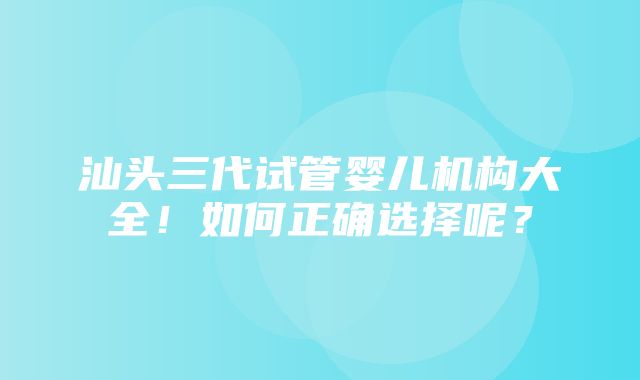 汕头三代试管婴儿机构大全！如何正确选择呢？